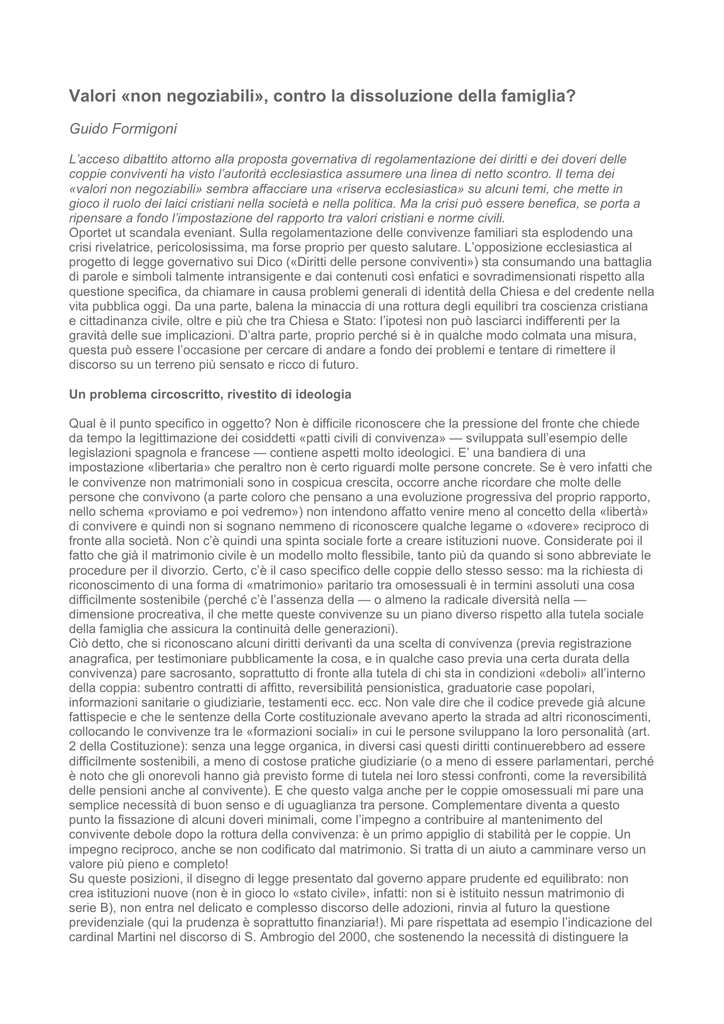 Valori «non negoziabili», contro la dissoluzione della famiglia?

Guido Formigoni

L'acceso dibattito attorno alla proposta governativa di regolamentazione dei diritti e dei doveri delle coppie conviventi ha visto l'autorità ecclesiastica assumere una linea di netto scontro. Il tema dei «valori non negoziabili» sembra affacciare una «riserva ecclesiastica» su alcuni temi, che mette in gioco il ruolo dei laici cristiani nella società e nella politica. Ma la crisi può essere benefica, se porta a ripensare a fondo l'impostazione del rapporto tra valori cristiani e norme civili.
Oportet ut scandala eveniant. Sulla regolamentazione delle convivenze familiari sta esplodendo una crisi rivelatrice, pericolosissima, ma forse proprio per questo salutare. L'opposizione ecclesiastica al progetto di legge governativo sui Dico («Diritti delle persone conviventi») sta consumando una battaglia di parole e simboli talmente intransigente e dai contenuti così enfatici e sovradimensionati rispetto alla questione specifica, da chiamare in causa problemi generali di identità della Chiesa e del credente nella vita pubblica oggi. Da una parte, balena la minaccia di una rottura degli equilibri tra coscienza cristiana e cittadinanza civile, oltre e più che tra Chiesa e Stato: l'ipotesi non può lasciarci indifferenti per la gravità delle sue implicazioni. D'altra parte, proprio perché si è in qualche modo colmata una misura, questa può essere l'occasione per cercare di andare a fondo dei problemi e tentare di rimettere il discorso su un terreno più sensato e ricco di futuro.

Un problema circoscritto, rivestito di ideologia

Qual è il punto specifico in oggetto? Non è difficile riconoscere che la pressione del fronte che chiede da tempo la legittimazione dei cosiddetti «patti civili di convivenza» — sviluppata sull'esempio delle legislazioni spagnola e francese — contiene aspetti molto ideologici. E' una bandiera di una impostazione «libertaria» che peraltro non è certo riguardi molte persone concrete. Se è vero infatti che le convivenze non matrimoniali sono in cospicua crescita, occorre anche ricordare che molte delle persone che convivono (a parte coloro che pensano a una evoluzione progressiva del proprio rapporto, nello schema «proviamo e poi vedremo») non intendono affatto venire meno al concetto della «libertà» di convivere e quindi non si sognano nemmeno di riconoscere qualche legame o «dovere» reciproco di fronte alla società. Non c'è quindi una spinta sociale forte a creare istituzioni nuove. Considerate poi il fatto che già il matrimonio civile è un modello molto flessibile, tanto più da quando si sono abbreviate le procedure per il divorzio. Certo, c'è il caso specifico delle coppie dello stesso sesso: ma la richiesta di riconoscimento di una forma di «matrimonio» paritario tra omosessuali è in termini assoluti una cosa difficilmente sostenibile (perché c'è l'assenza della — o almeno la radicale diversità nella — dimensione procreativa, il che mette queste convivenze su un piano diverso rispetto alla tutela sociale della famiglia che assicura la continuità delle generazioni).
Ciò detto, che si riconoscano alcuni diritti derivanti da una scelta di convivenza (previa registrazione anagrafica, per testimoniare pubblicamente la cosa, e in qualche caso previa una certa durata della convivenza) pare sacrosanto, soprattutto di fronte alla tutela di chi sta in condizioni «deboli» all'interno della coppia: subentro contratti di affitto, reversibilità pensionistica, graduatorie case popolari, informazioni sanitarie o giudiziarie, testamenti ecc. ecc. Non vale dire che il codice prevede già alcune fattispecie e che le sentenze della Corte costituzionale avevano aperto la strada ad altri riconoscimenti, collocando le convivenze tra le «formazioni sociali» in cui le persone sviluppano la loro personalità (art. 2 della Costituzione): senza una legge organica, in diversi casi questi diritti continuerebbero ad essere difficilmente sostenibili, a meno di costose pratiche giudiziarie (o a meno di essere parlamentari, perché è noto che gli onorevoli hanno già previsto forme di tutela nei loro stessi confronti, come la reversibilità delle pensioni anche al convivente). E che questo valga anche per le coppie omosessuali mi pare una semplice necessità di buon senso e di uguaglianza tra persone. Complementare diventa a questo punto la fissazione di alcuni doveri minimali, come l'impegno a contribuire al mantenimento del convivente debole dopo la rottura della convivenza: è un primo appiglio di stabilità per le coppie. Un impegno reciproco, anche se non codificato dal matrimonio. Si tratta di un aiuto a camminare verso un valore più pieno e completo!
Su queste posizioni, il disegno di legge presentato dal governo appare prudente ed equilibrato: non crea istituzioni nuove (non è in gioco lo «stato civile», infatti: non si è istituito nessun matrimonio di serie B), non entra nel delicato e complesso discorso delle adozioni, rinvia al futuro la questione previdenziale (qui la prudenza è soprattutto finanziaria!). Mi pare rispettata ad esempio l'indicazione del cardinal Martini nel discorso di S. Ambrogio del 2000, che sostenendo la necessità di distinguere la